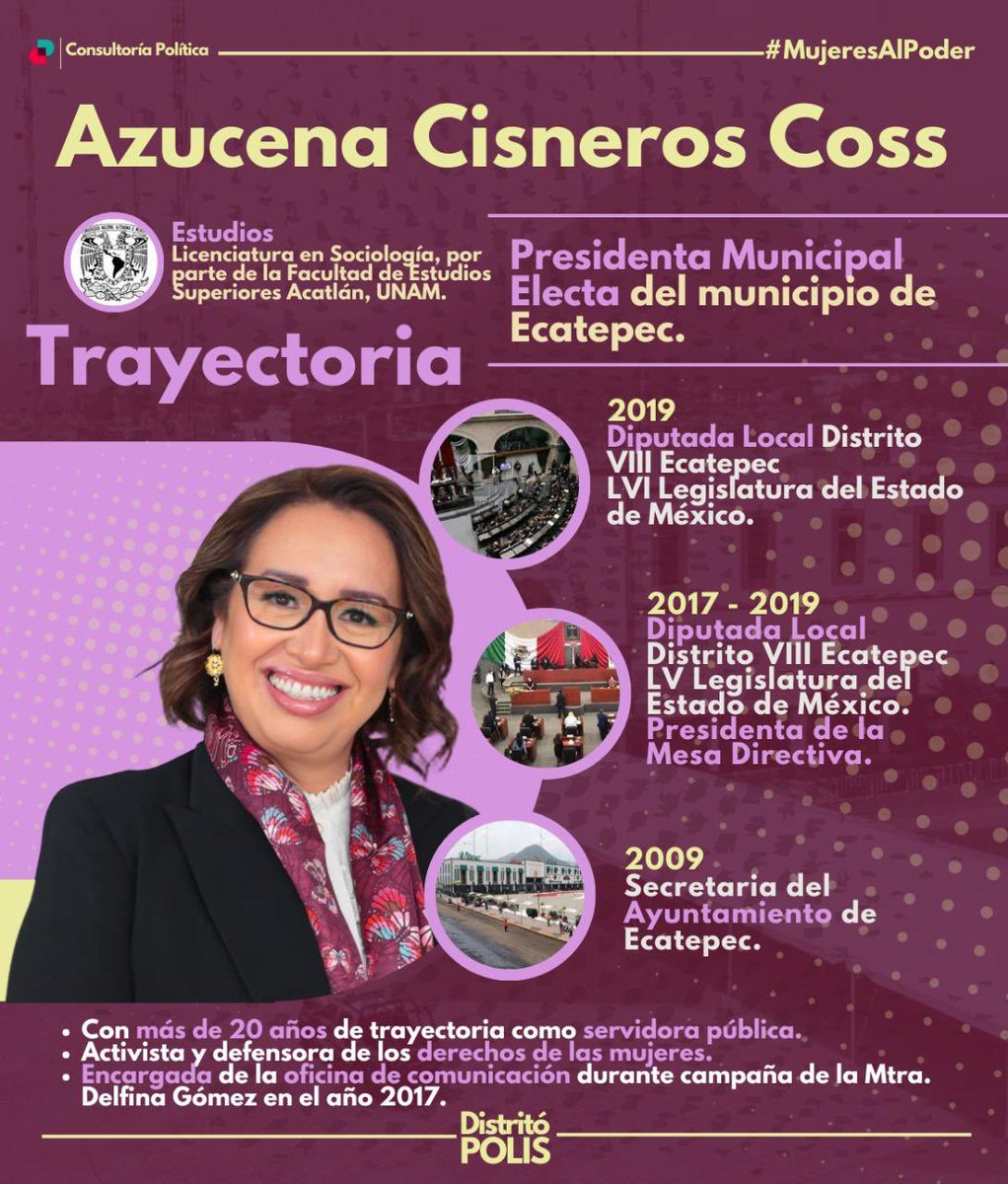 Consultoría Política

#MujeresAlPoder

Azucena Cisneros Coss

Estudios
Licenciatura en Sociología, por parte de la Facultad de Estudios Superiores Acatlán, UNAM.

Presidenta Municipal Electa del municipio de Ecatepec.

Trayectoria

2019
Diputada Local Distrito VIII Ecatepec
LVI Legislatura del Estado de México.

2017 - 2019
Diputada Local
Distrito VIII Ecatepec
LV Legislatura del Estado de México.
Presidenta de la Mesa Directiva.

2009
Secretaria del Ayuntamiento de Ecatepec.

• Con más de 20 años de trayectoria como servidora pública.
• Activista y defensora de los derechos de las mujeres.
• Encargada de la oficina de comunicación durante campaña de la Mtra. Delfina Gómez en el año 2017.

Distritó POLIS